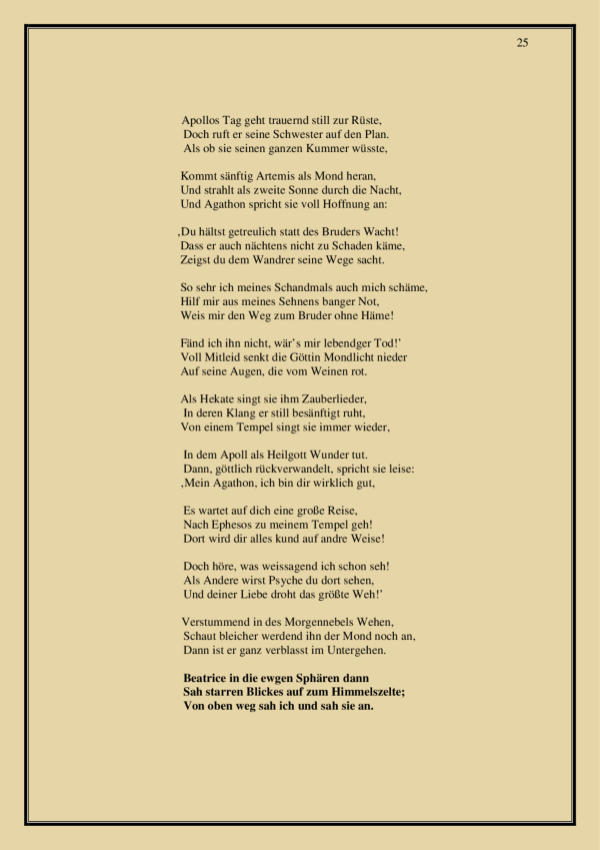 25

Apollos Tag geht trauernd still zur Rüste,
Doch ruft er seine Schwester auf den Plan.
Als ob sie seinen ganzen Kummer wüsste,

Kommt sänftig Artemis als Mond heran,
Und strahlt als zweite Sonne durch die Nacht,
Und Agathon spricht sie voll Hoffnung an:

‚Du hältst getreulich statt des Bruders Wacht!
Dass er auch nächtens nicht zu Schaden käme,
Zeigst du dem Wandrer seine Wege sacht.

So sehr ich meines Schandmals auch mich schäme,
Hilf mir aus meines Sehnens banger Not,
Weis mir den Weg zum Bruder ohne Häme!

Fänd ich ihn nicht, wär's mir lebendger Tod!'
Voll Mitleid senkt die Göttin Mondlicht nieder
Auf seine Augen, die vom Weinen rot.

Als Hekate singt sie ihm Zauberlieder,
In deren Klang er still besänftigt ruht,
Von einem Tempel singt sie immer wieder,

In dem Apoll als Heilgott Wunder tut.
Dann, göttlich rückverwandelt, spricht sie leise:
‚Mein Agathon, ich bin dir wirklich gut,

Es wartet auf dich eine große Reise,
Nach Ephesos zu meinem Tempel geh!
Dort wird dir alles kund auf andre Weise!

Doch höre, was weissagend ich schon seh!
Als Andere wirst Psyche du dort sehen,
Und deiner Liebe droht das größte Weh!'

Verstummend in des Morgennebels Wehen,
Schaut bleicher werdend ihn der Mond noch an,
Dann ist er ganz verblasst im Untergehen.

Beatrice in die ewgen Sphären dann
Sah starren Blickes auf zum Himmelszelte;
Von oben weg sah ich und sah sie an.